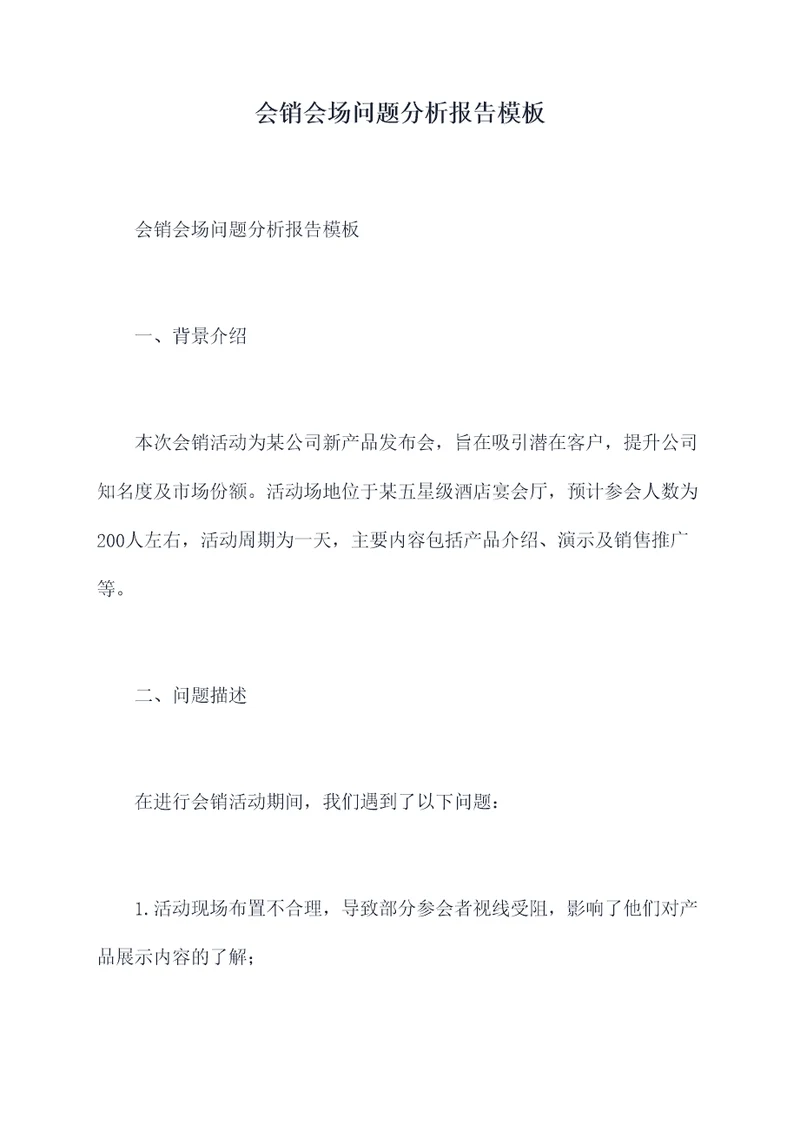 会销会场问题分析报告模板

会销会场问题分析报告模板

一、背景介绍

本次会销活动为某公司新产品发布会，旨在吸引潜在客户，提升公司知名度及市场份额。活动场地位于某五星级酒店宴会厅，预计参会人数为200人左右，活动周期为一天，主要内容包括产品介绍、演示及销售推广等。

二、问题描述

在进行会销活动期间，我们遇到了以下问题：

1.活动现场布置不合理，导致部分参会者视线受阻，影响了他们对产品展示内容的了解；